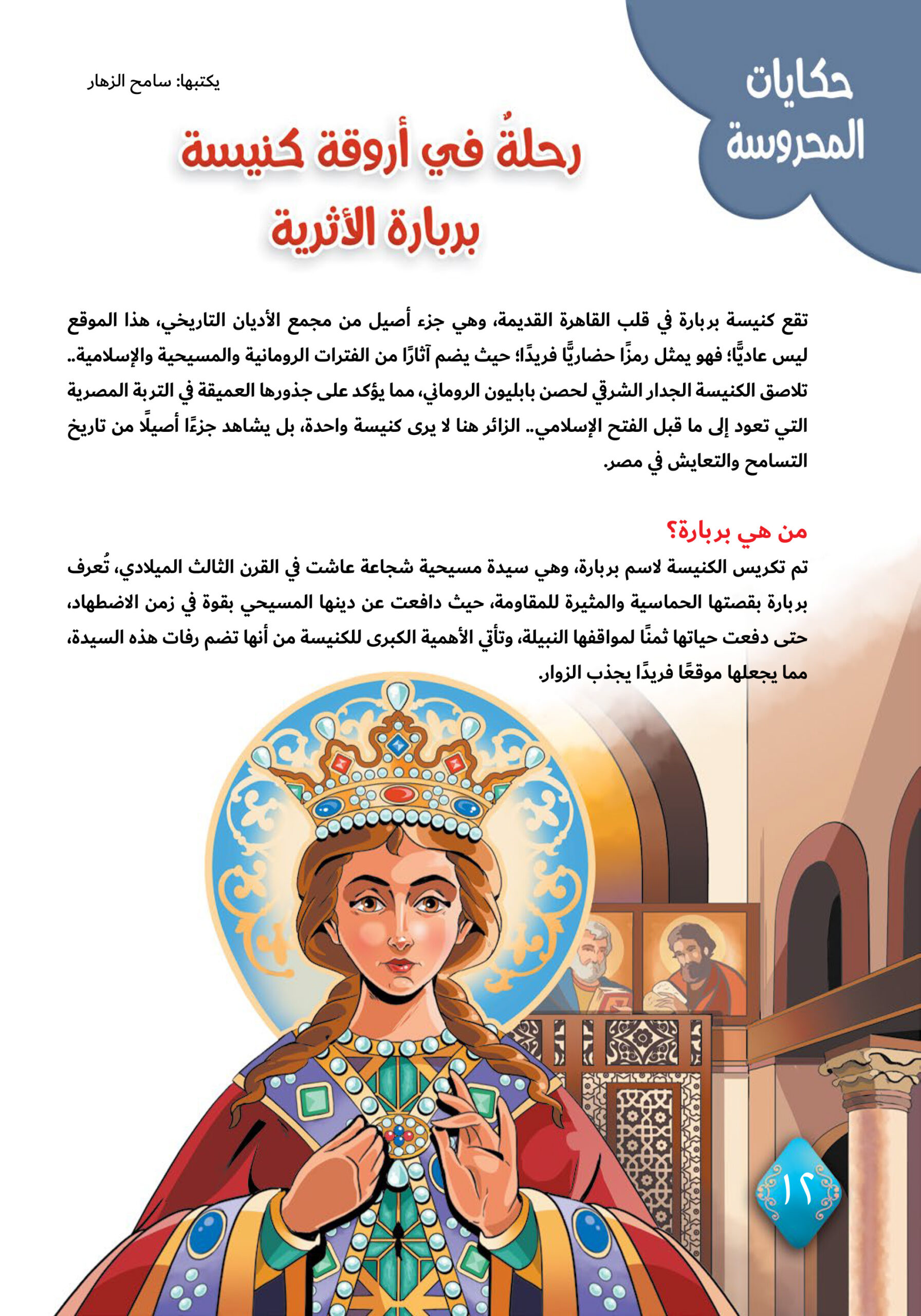 حكايات المحروسة

يكتبها: سامح الزهار

رحلةُ في أروقة كنيسة بربارة الأثرية

تقع كنيسة بربارة في قلب القاهرة القديمة، وهي جزء أصيل من مجمع الأديان التاريخي، هذا الموقع ليس عاديًّا؛ فهو يمثل رمزًا حضاريًّا فريدًا؛ حيث يضم آثارًا من الفترات الرومانية والمسيحية والإسلامية.. تلاصق الكنيسة الجدار الشرقي لحصن بابليون الروماني، مما يؤكد على جذورها العميقة في التربة المصرية التي تعود إلى ما قبل الفتح الإسلامي.. الزائر هنا لا يرى كنيسة واحدة، بل يشاهد جزءًا أصيلًا من تاريخ التسامح والتعايش في مصر.

من هي بربارة؟

تم تكريس الكنيسة لاسم بربارة، وهي سيدة مسيحية شجاعة عاشت في القرن الثالث الميلادي، تُعرف بربارة بقصتها الحماسية والمثيرة للمقاومة، حيث دافعت عن دينها المسيحي بقوة في زمن الاضطهاد، حتى دفعت حياتها ثمنًا لمواقفها النبيلة، وتأتي الأهمية الكبرى للكنيسة من أنها تضم رفات هذه السيدة، مما يجعلها موقعًا فريدًا يجذب الزوار.

١٢